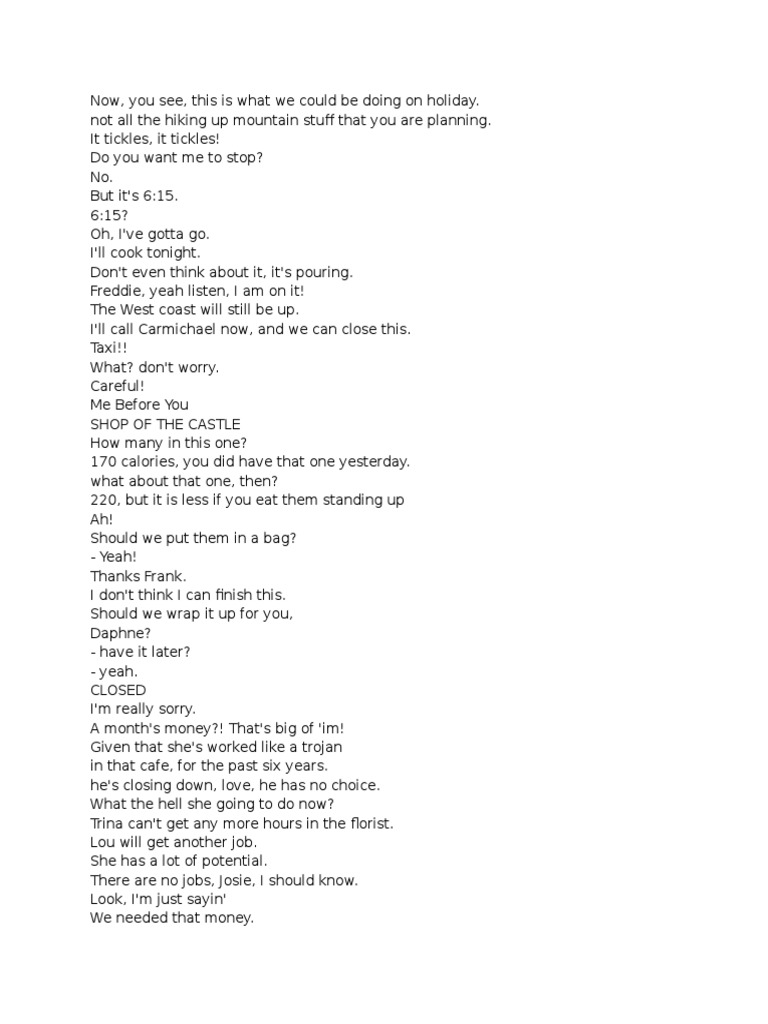 Now, you see, this is what we could be doing on holiday.
not all the hiking up mountain stuff that you are planning.
It tickles, it tickles!
Do you want me to stop?
No.
But it's 6:15.
6:15?
Oh, I've gotta go.
I'll cook tonight.
Don't even think about it, it's pouring.
Freddie, yeah listen, I am on it!
The West coast will still be up.
I'll call Carmichael now, and we can close this.
Taxi!!
What? don't worry.
Careful!
Me Before You
SHOP OF THE CASTLE
How many in this one?
170 calories, you did have that one yesterday.
what about that one, then?
220, but it is less if you eat them standing up
Ah!
Should we put them in a bag?
- Yeah!
Thanks Frank.
I don't think I can finish this.
Should we wrap it up for you,
Daphne?
- have it later?
- yeah.
CLOSED
I'm really sorry.
A month's money?! That's big of 'im!
Given that she's worked like a trojan
in that cafe, for the past six years.
he's closing down, love, he has no choice.
What the hell she going to do now?
Trina can't get any more hours in the florist.
Lou will get another job.
She has a lot of potential.
There are no jobs, Josie, I should know.
Look, I'm just sayin'
We needed that money.